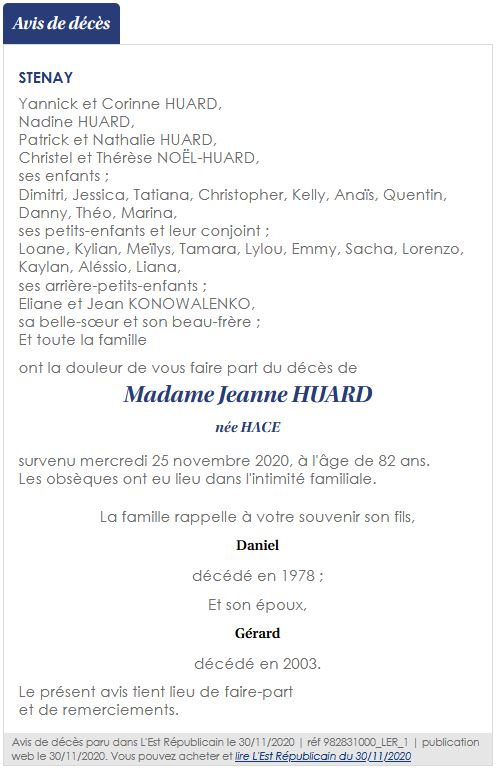 Avis de décès

STENAY

Yannick et Corinne HUARD,
Nadine HUARD,
Patrick et Nathalie HUARD,
Christel et Thérèse NOËL-HUARD,
ses enfants ;
Dimitri, Jessica, Tatiana, Christopher, Kelly, Anaïs, Quentin, Danny, Théo, Marina,
ses petits-enfants et leur conjoint ;
Loane, Kylian, Meïlys, Tamara, Lylou, Emmy, Sacha, Lorenzo, Kaylan, Aléssio, Liana,
ses arrière-petits-enfants ;
Eliane et Jean KONOWALENKO,
sa belle-sœur et son beau-frère ;
Et toute la famille

ont la douleur de vous faire part du décès de

Madame Jeanne HUARD

née HACE

survenu mercredi 25 novembre 2020, à l'âge de 82 ans.
Les obsèques ont eu lieu dans l'intimité familiale.

La famille rappelle à votre souvenir son fils,

Daniel

décédé en 1978 ;

Et son époux,

Gérard

décédé en 2003.

Le présent avis tient lieu de faire-part et de remerciements.

Avis de décès paru dans L'Est Républicain le 30/11/2020 | réf 982831000_LER_1 | publication web le 30/11/2020. Vous pouvez acheter et lire L'Est Républicain du 30/11/2020